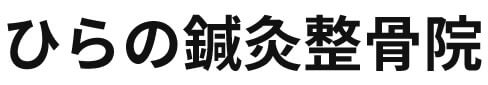 ひらの鍼灸整骨院